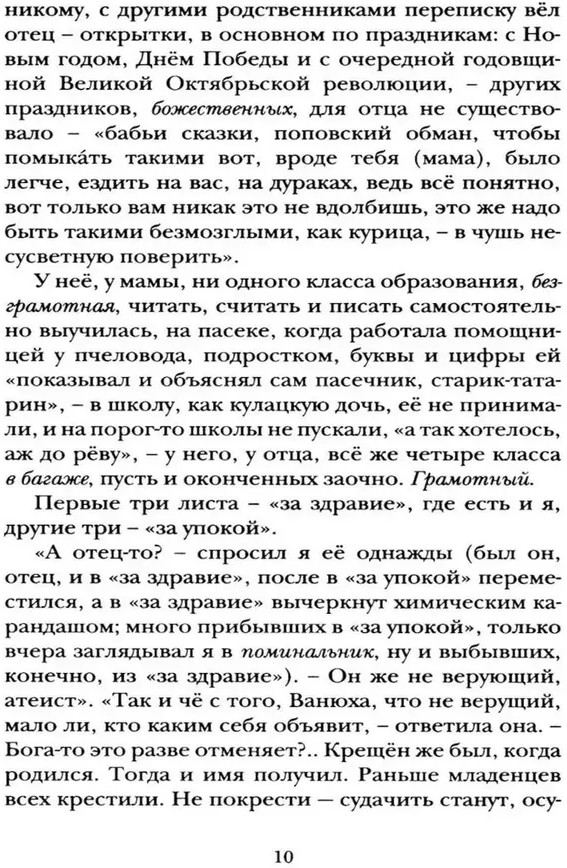 никому, с другими родственниками переписку вёл отец – открытки, в основном по праздникам: с Новым годом, Днём Победы и с очередной годовщиной Великой Октябрьской революции, – других праздников, божественных, для отца не существовало – «бабьи сказки, поповский обман, чтобы помыка́ть такими вот, вроде тебя (мама), было легче, ездить на вас, на дураках, ведь всё понятно, вот только вам никак это не вдолбишь, это же надо быть такими безмозглыми, как курица, – в чушь несусветную поверить».

У неё, у мамы, ни одного класса образования, безграмотная, читать, считать и писать самостоятельно выучилась, на пасеке, когда работала помощницей у пчеловода, подростком, буквы и цифры ей «показывал и объяснял сам пасечник, старик-татарин», – в школу, как кулацкую дочь, её не принимали, и на порог-то школы не пускали, «а так хотелось, аж до рёву», – у него, у отца, всё же четыре класса в багаже, пусть и оконченных заочно. Грамотный.

Первые три листа – «за здравие», где есть и я, другие три – «за упокой».

«А отец-то? – спросил я её однажды (был он, отец, и в «за здравие», после в «за упокой» переместился, а в «за здравие» вычеркнут химическим карандашом; много прибывших в «за упокой», только вчера заглядывал я в поминальник, ну и выбывших, конечно, из «за здравие»). – Он же не верующий, атеист». «Так и чё с того, Ванюха, что не верущий, мало ли, кто каким себя объявит, – ответила она. – Бога-то это разве отменяет?.. Крещён же был, когда родился. Тогда и имя получил. Раньше младенцев всех крестили. Не покрести — судачить станут, осу-

10